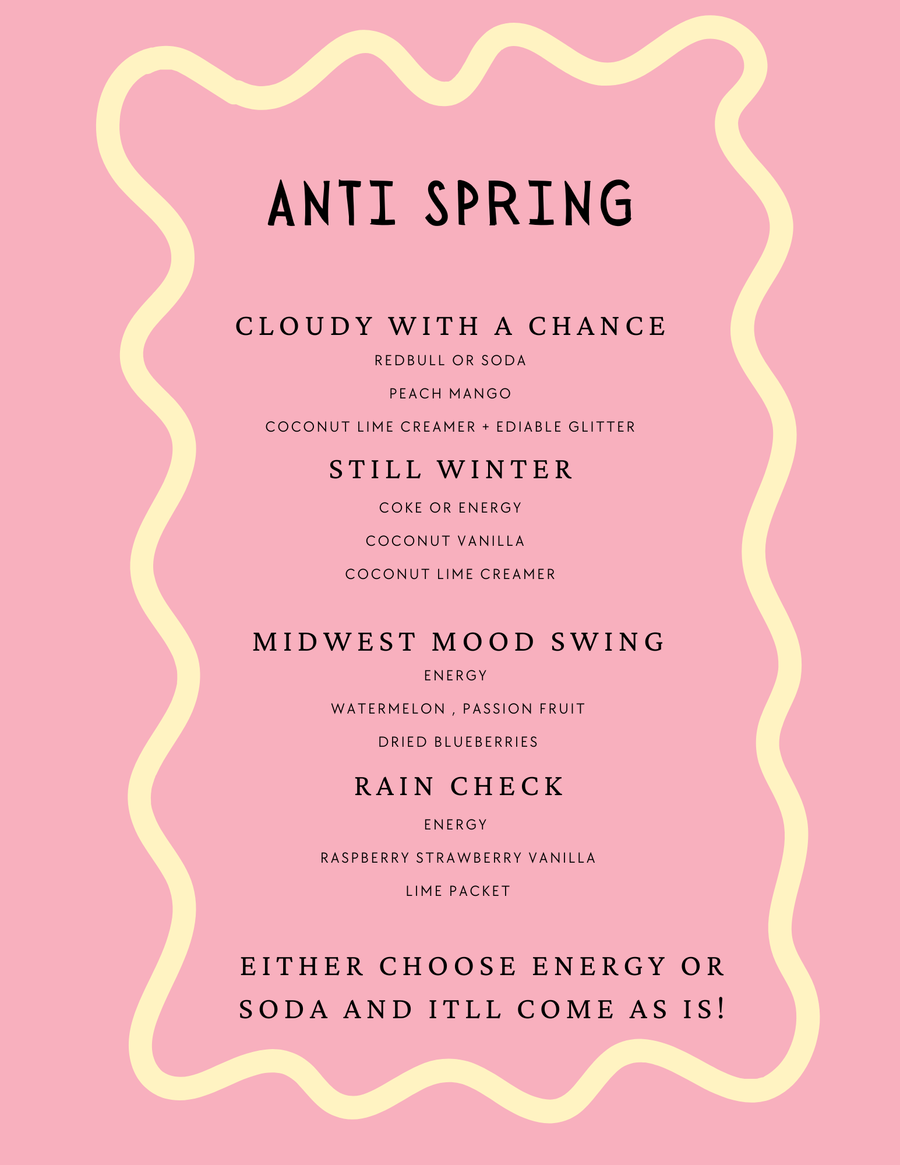 ANTI SPRING

CLOUDY WITH A CHANCE
REDBULL OR SODA
PEACH MANGO
COCONUT LIME CREAMER + EDIABLE GLITTER

STILL WINTER
COKE OR ENERGY
COCONUT VANILLA
COCONUT LIME CREAMER

MIDWEST MOOD SWING
ENERGY
WATERMELON , PASSION FRUIT
DRIED BLUEBERRIES

RAIN CHECK
ENERGY
RASPBERRY STRAWBERRY VANILLA
LIME PACKET

EITHER CHOOSE ENERGY OR SODA AND ITLL COME AS IS!